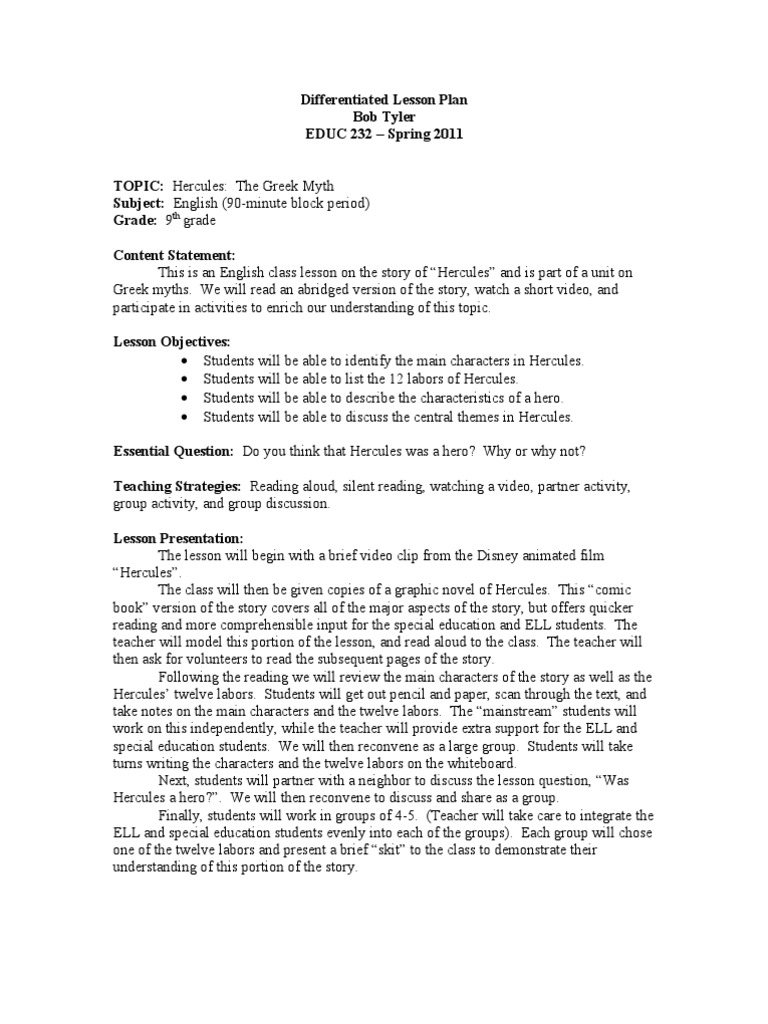 Differentiated Lesson Plan
Bob Tyler
EDUC 232 – Spring 2011

TOPIC: Hercules: The Greek Myth
Subject: English (90-minute block period)
Grade: 9$^{th}$ grade

Content Statement:
This is an English class lesson on the story of "Hercules" and is part of a unit on Greek myths. We will read an abridged version of the story, watch a short video, and participate in activities to enrich our understanding of this topic.

Lesson Objectives:
• Students will be able to identify the main characters in Hercules.
• Students will be able to list the 12 labors of Hercules.
• Students will be able to describe the characteristics of a hero.
• Students will be able to discuss the central themes in Hercules.

Essential Question: Do you think that Hercules was a hero? Why or why not?

Teaching Strategies: Reading aloud, silent reading, watching a video, partner activity, group activity, and group discussion.

Lesson Presentation:
The lesson will begin with a brief video clip from the Disney animated film "Hercules".
The class will then be given copies of a graphic novel of Hercules. This "comic book" version of the story covers all of the major aspects of the story, but offers quicker reading and more comprehensible input for the special education and ELL students. The teacher will model this portion of the lesson, and read aloud to the class. The teacher will then ask for volunteers to read the subsequent pages of the story.
Following the reading we will review the main characters of the story as well as the Hercules' twelve labors. Students will get out pencil and paper, scan through the text, and take notes on the main characters and the twelve labors. The "mainstream" students will work on this independently, while the teacher will provide extra support for the ELL and special education students. We will then reconvene as a large group. Students will take turns writing the characters and the twelve labors on the whiteboard.
Next, students will partner with a neighbor to discuss the lesson question, "Was Hercules a hero?". We will then reconvene to discuss and share as a group.
Finally, students will work in groups of 4-5. (Teacher will take care to integrate the ELL and special education students evenly into each of the groups). Each group will chose one of the twelve labors and present a brief "skit" to the class to demonstrate their understanding of this portion of the story.